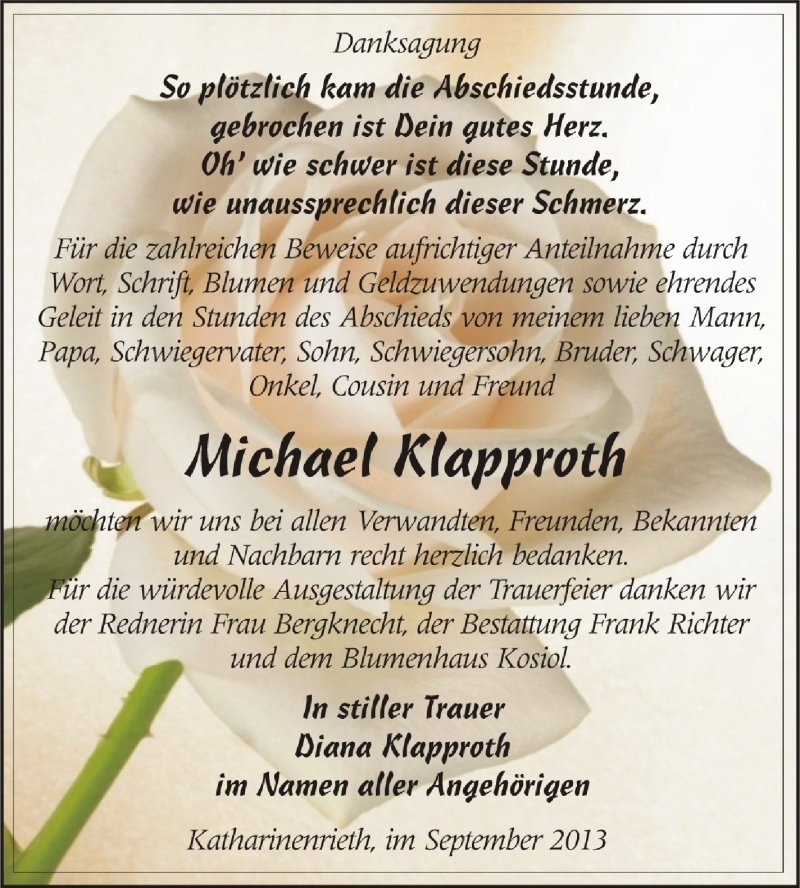 Danksagung

So plötzlich kam die Abschiedsstunde,
gebrochen ist Dein gutes Herz.
Oh' wie schwer ist diese Stunde,
wie unaussprechlich dieser Schmerz.

Für die zahlreichen Beweise aufrichtiger Anteilnahme durch Wort, Schrift, Blumen und Geldzuwendungen sowie ehrendes Geleit in den Stunden des Abschieds von meinem lieben Mann, Papa, Schwiegervater, Sohn, Schwiegersohn, Bruder, Schwager, Onkel, Cousin und Freund

Michael Klapproth

möchten wir uns bei allen Verwandten, Freunden, Bekannten und Nachbarn recht herzlich bedanken.
Für die würdevolle Ausgestaltung der Trauerfeier danken wir der Rednerin Frau Bergknecht, der Bestattung Frank Richter und dem Blumenhaus Kosiol.

In stiller Trauer
Diana Klapproth
im Namen aller Angehörigen

Katharinenrieth, im September 2013